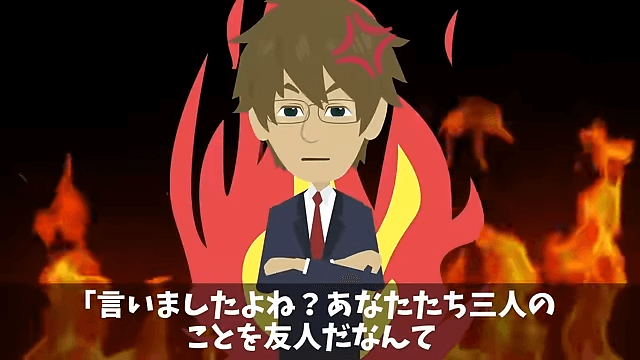 「言いましたよね？あなたたち三人のことを友人だなんて